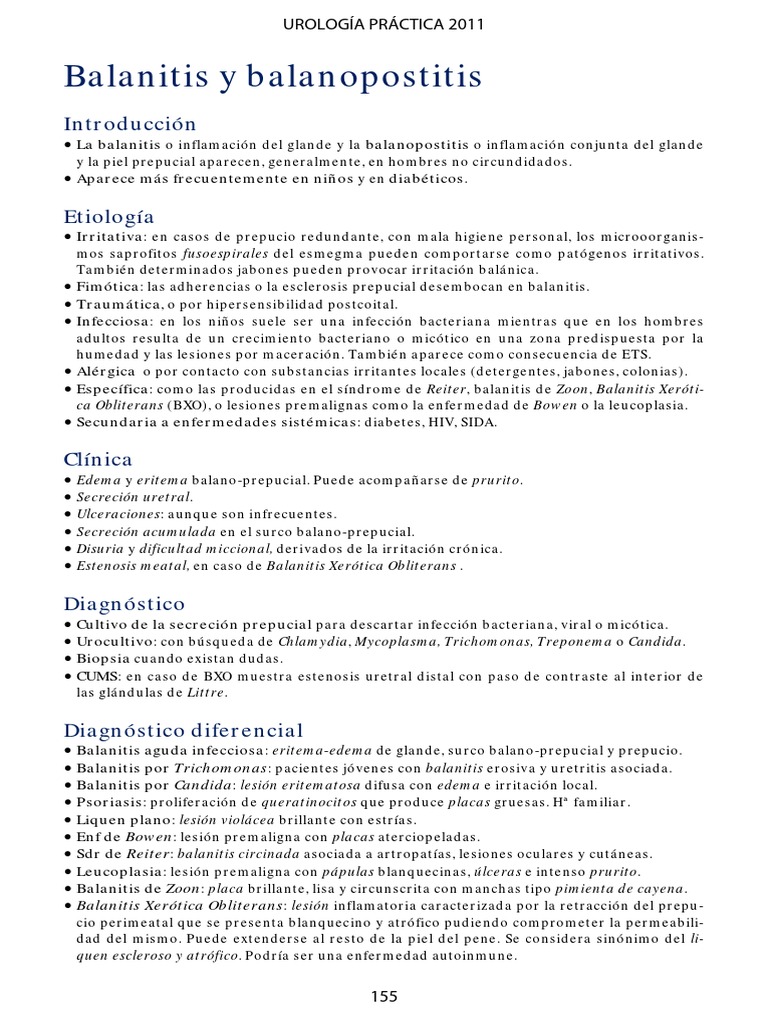 UROLOGÍA PRÁCTICA 2011

Balanitis y balanopostitis

Introducción
• La balanitis o inflamación del glande y la balanopostitis o inflamación conjunta del glande y la piel prepucial aparecen, generalmente, en hombres no circundidados.
• Aparece más frecuentemente en niños y en diabéticos.

Etiología
• Irritativa: en casos de prepucio redundante, con mala higiene personal, los microoorganismos saprofitos fusoespirales del esmegma pueden comportarse como patógenos irritativos. También determinados jabones pueden provocar irritación balánica.
• Fimótica: las adherencias o la esclerosis prepucial desembocan en balanitis.
• Traumática, o por hipersensibilidad postcoital.
• Infecciosa: en los niños suele ser una infección bacteriana mientras que en los hombres adultos resulta de un crecimiento bacteriano o micótico en una zona predispuesta por la humedad y las lesiones por maceración. También aparece como consecuencia de ETS.
• Alérgica o por contacto con substancias irritantes locales (detergentes, jabones, colonias).
• Específica: como las producidas en el síndrome de Reiter, balanitis de Zoon, Balanitis Xerótica Obliterans (BXO), o lesiones premalignas como la enfermedad de Bowen o la leucoplasia.
• Secundaria a enfermedades sistémicas: diabetes, HIV, SIDA.

Clínica
• Edema y eritema balano-prepucial. Puede acompañarse de prurito.
• Secreción uretral.
• Ulceraciones: aunque son infrecuentes.
• Secreción acumulada en el surco balano-prepucial.
• Disuria y dificultad miccional, derivados de la irritación crónica.
• Estenosis meatal, en caso de Balanitis Xerótica Obliterans .

Diagnóstico
• Cultivo de la secreción prepucial para descartar infección bacteriana, viral o micótica.
• Urocultivo: con búsqueda de Chlamydia, Mycoplasma, Trichomonas, Treponema o Candida.
• Biopsia cuando existan dudas.
• CUMS: en caso de BXO muestra estenosis uretral distal con paso de contraste al interior de las glándulas de Littre.

Diagnóstico diferencial
• Balanitis aguda infecciosa: eritema-edema de glande, surco balano-prepucial y prepucio.
• Balanitis por Trichomonas: pacientes jóvenes con balanitis erosiva y uretritis asociada.
• Balanitis por Candida: lesión eritematosa difusa con edema e irritación local.
• Psoriasis: proliferación de queratinocitos que produce placas gruesas. Hª familiar.
• Liquen plano: lesión violácea brillante con estrías.
• Enf de Bowen: lesión premaligna con placas aterciopeladas.
• Sdr de Reiter: balanitis circinada asociada a artropatías, lesiones oculares y cutáneas.
• Leucoplasia: lesión premaligna con pápulas blanquecinas, úlceras e intenso prurito.
• Balanitis de Zoon: placa brillante, lisa y circunscrita con manchas tipo pimienta de cayena.
• Balanitis Xerótica Obliterans: lesión inflamatoria caracterizada por la retracción del prepucio perimeatal que se presenta blanquecino y atrófico pudiendo comprometer la permeabilidad del mismo. Puede extenderse al resto de la piel del pene. Se considera sinónimo del liquen escleroso y atrófico. Podría ser una enfermedad autoinmune.

155